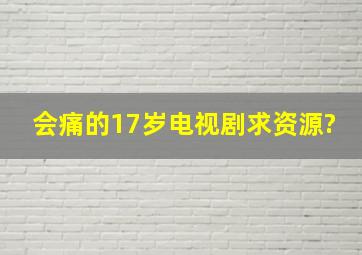 会痛的17岁电视剧求资源?